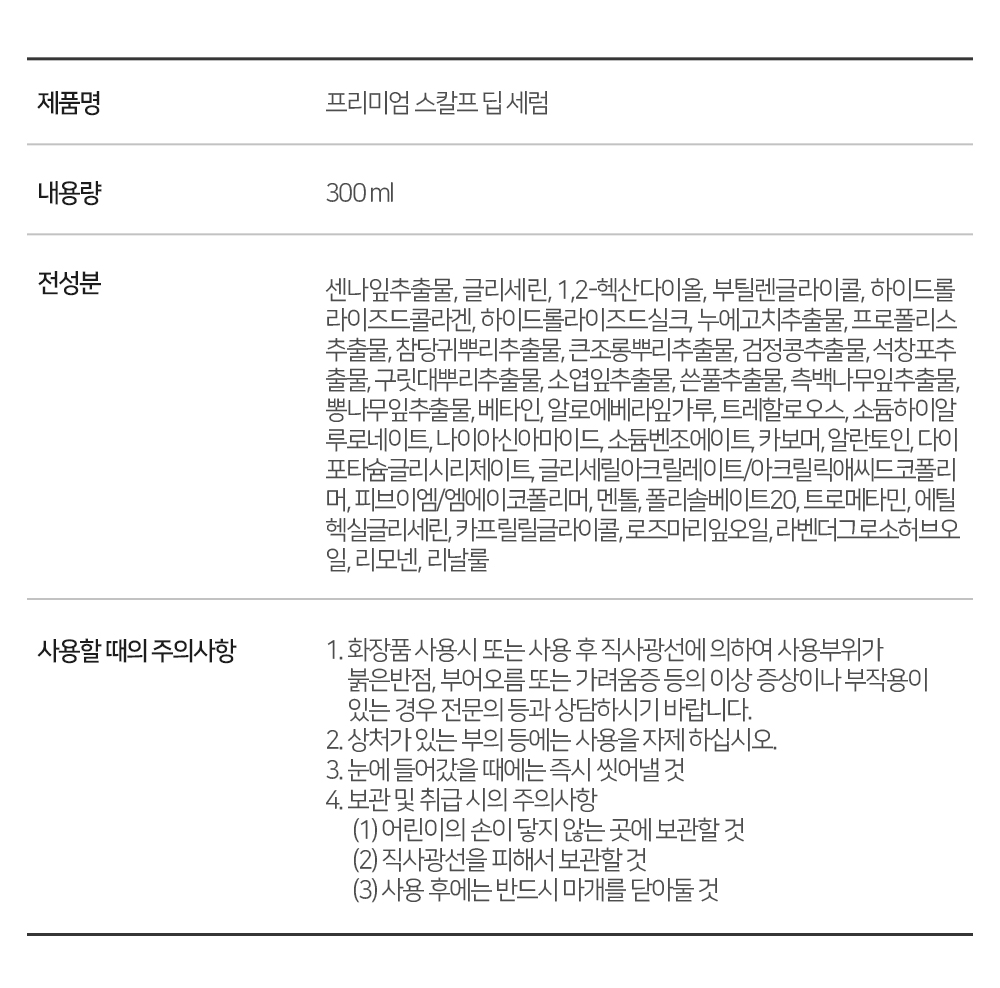 제품명 프리미엄 스칼프 딥 세럼

내용량 300 ml

전성분 센나잎추출물, 글리세린, 1,2-헥산다이올, 부틸렌글라이콜, 하이드롤라이즈드콜라겐, 하이드롤라이즈드실크, 누에고치추출물, 프로폴리스추출물, 참당귀뿌리추출물, 큰조롱뿌리추출물, 검정콩추출물, 석창포추출물, 구릿대뿌리추출물, 소엽잎추출물, 쓴풀추출물, 측백나무잎추출물, 뽕나무잎추출물, 베타인, 알로에베라잎가루, 트레할로오스, 소듐하이알루로네이트, 나이아신아마이드, 소듐벤조에이트, 카보머, 알란토인, 다이포타슘글리시리제이트, 글리세릴아크릴레이트/아크릴릭애씨드코폴리머, 피브이엠/엠에이코폴리머, 멘톨, 폴리솔베이트20, 트로메타민, 에틸헥실글리세린, 카프릴릴글라이콜, 로즈마리잎오일, 라벤더그로소허브오일, 리모넨, 리날룰

사용할 때의 주의사항
1. 화장품 사용시 또는 사용 후 직사광선에 의하여 사용부위가 붉은반점, 부어오름 또는 가려움증 등의 이상 증상이나 부작용이 있는 경우 전문의 등과 상담하시기 바랍니다.
2. 상처가 있는 부의 등에는 사용을 자제 하십시오.
3. 눈에 들어갔을 때에는 즉시 씻어낼 것
4. 보관 및 취급 시의 주의사항
(1) 어린이의 손이 닿지 않는 곳에 보관할 것
(2) 직사광선을 피해서 보관할 것
(3) 사용 후에는 반드시 마개를 닫아둘 것